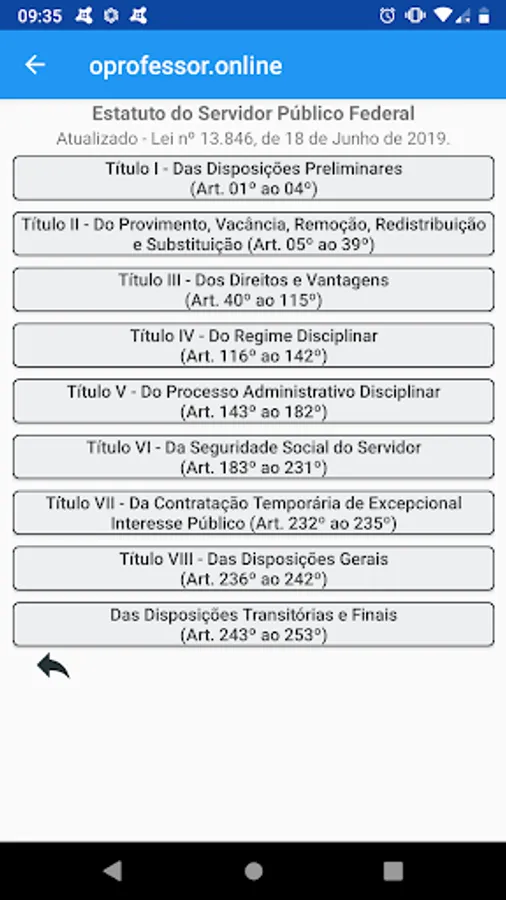 09:35

oprofessor.online

Estatuto do Servidor Público Federal
Atualizado - Lei nº 13.846, de 18 de Junho de 2019.

Título I - Das Disposições Preliminares
(Art. 01º ao 04º)

Título II - Do Provimento, Vacância, Remoção, Redistribuição e Substituição (Art. 05º ao 39º)

Título III - Dos Direitos e Vantagens
(Art. 40º ao 115º)

Título IV - Do Regime Disciplinar
(Art. 116º ao 142º)

Título V - Do Processo Administrativo Disciplinar
(Art. 143º ao 182º)

Título VI - Da Seguridade Social do Servidor
(Art. 183º ao 231º)

Título VII - Da Contratação Temporária de Excepcional Interesse Público (Art. 232º ao 235º)

Título VIII - Das Disposições Gerais
(Art. 236º ao 242º)

Das Disposições Transitórias e Finais
(Art. 243º ao 253º)